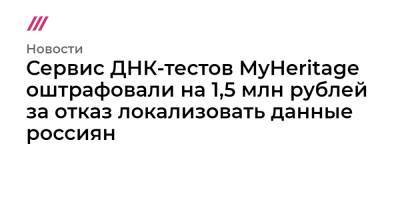 Новости

Сервис ДНК-тестов MyHeritage оштрафовали на 1,5 млн рублей за отказ локализовать данные россиян